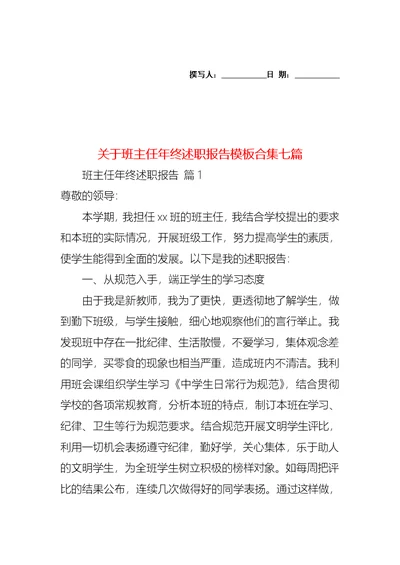 撰写人：__________日 期：__________

关于班主任年终述职报告模板合集七篇

班主任年终述职报告 篇1

尊敬的领导：

本学期，我担任xx班的班主任，我结合学校提出的要求和本班的实际情况，开展班级工作，努力提高学生的素质，使学生能得到全面的发展。以下是我的述职报告：

一、从规范入手，端正学生的学习态度

由于我是新教师，我为了更快，更透彻地了解学生，做到勤下班级，与学生接触，细心地观察他们的言行举止。我发现班中存在一批纪律、生活散慢，不爱学习，集体观念差的同学，买零食的现象也相当严重，造成班内不清洁。我利用班会课组织学生学习《中学生日常行为规范》，结合贯彻学校的各项常规教育，分析本班的特点，制订本班在学习、纪律、卫生等行为规范要求。结合规范开展文明学生评比，利用一切机会表扬遵守纪律，勤好学，关心集体，乐于助人的文明学生，为全班学生树立积极的榜样对象。如每周把评比的结果公布，连续几次做得好的同学表扬。通过这样做，